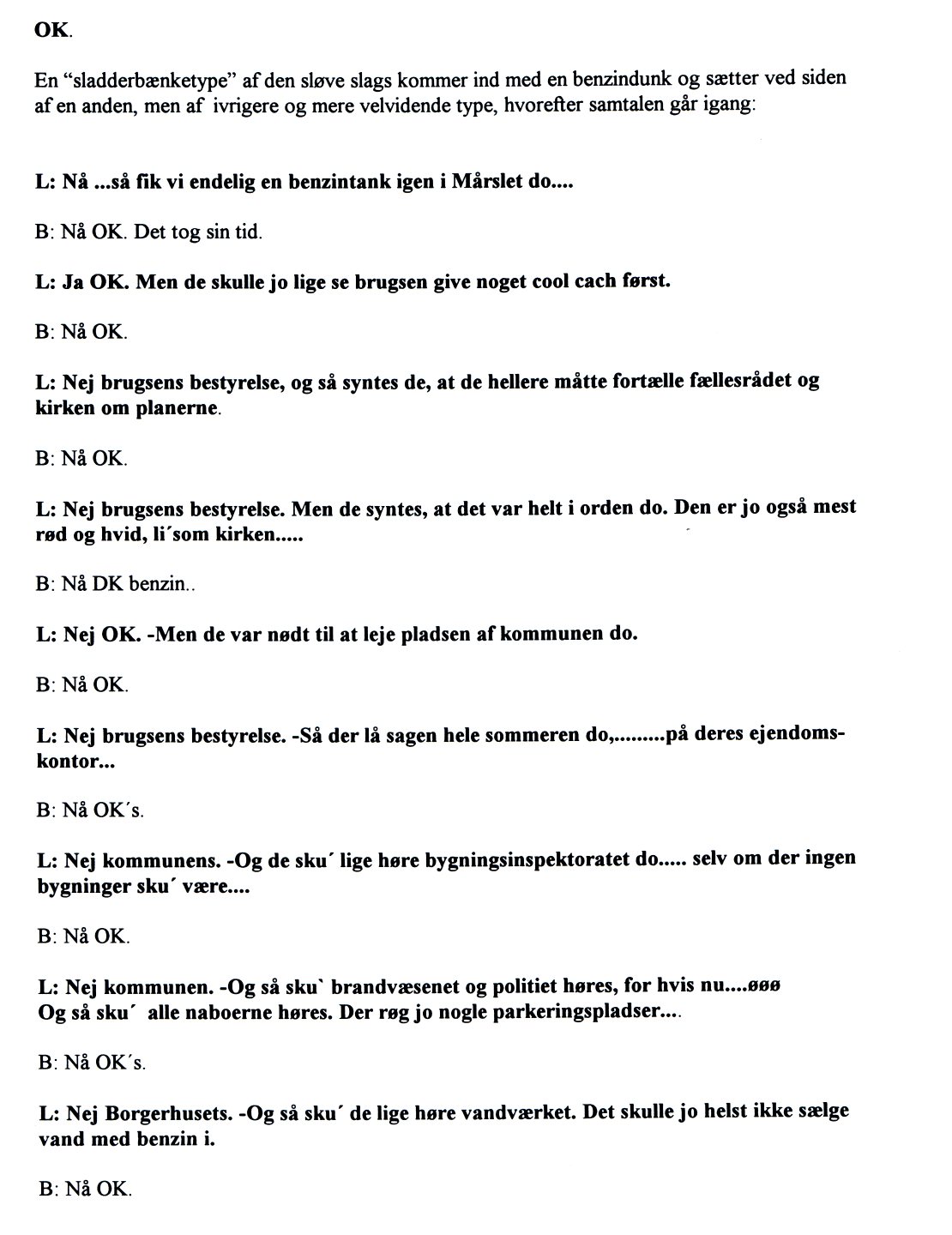 OK.

En “sladderbænketype” af den sløve slags kommer ind med en benzindunk og sætter ved siden af en anden, men af ivrigere og mere velvidende type, hvorefter samtalen går igang:

L: Nå ...så fik vi endelig en benzintank igen i Mårslet do....

B: Nå OK. Det tog sin tid.

L: Ja OK. Men de skulle jo lige se brugsen give noget cool cach først.

B: Nå OK.

L: Nej brugsens bestyrelse, og så syntes de, at de hellere måtte fortælle fællesrådet og kirken om planerne.

B: Nå OK.

L: Nej brugsens bestyrelse. Men de syntes, at det var helt i orden do. Den er jo også mest rød og hvid, li´som kirken.....

B: Nå DK benzin..

L: Nej OK. -Men de var nødt til at leje pladsen af kommunen do.

B: Nå OK.

L: Nej brugsens bestyrelse. -Så der lå sagen hele sommeren do,.........på deres ejendomskontor...

B: Nå OK´s.

L: Nej kommunens. -Og de sku´ lige høre bygningsinspektoratet do..... selv om der ingen bygninger sku´ være....

B: Nå OK.

L: Nej kommunen. -Og så sku` brandvæsenet og politiet høres, for hvis nu....øøø
Og så sku´ alle naboerne høres. Der røg jo nogle parkeringspladser....

B: Nå OK´s.

L: Nej Borgerhusets. -Og så sku´ de lige høre vandværket. Det skulle jo helst ikke sælge vand med benzin i.

B: Nå OK.